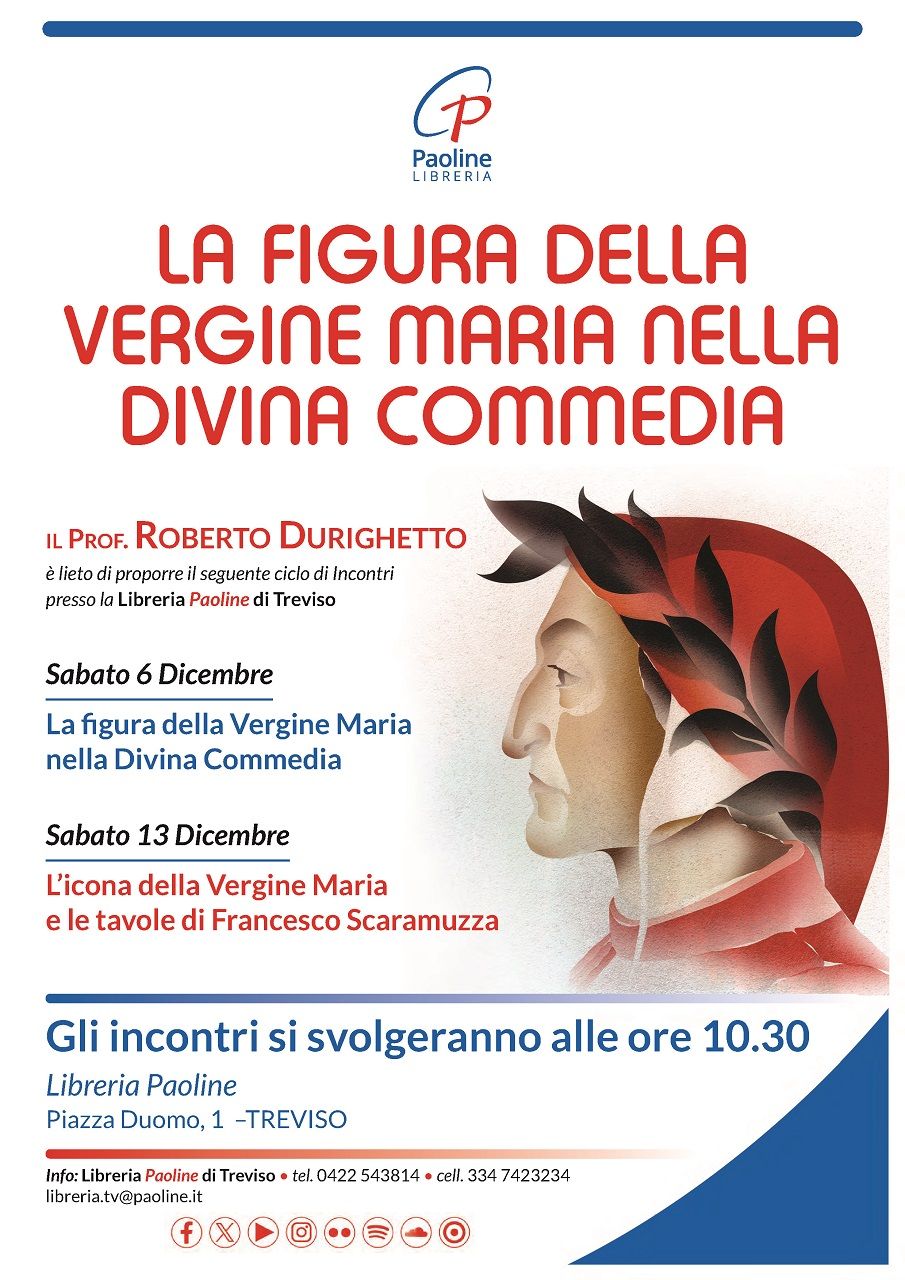 Paoline
LIBRERIA

LA FIGURA DELLA VERGINE MARIA NELLA DIVINA COMMEDIA

IL PROF. ROBERTO DURIGHETTO
è lieto di proporre il seguente ciclo di Incontri presso la Libreria Paoline di Treviso

Sabato 6 Dicembre
La figura della Vergine Maria nella Divina Commedia

Sabato 13 Dicembre
L'icona della Vergine Maria e le tavole di Francesco Scaramuzza

Gli incontri si svolgeranno alle ore 10.30
Libreria Paoline
Piazza Duomo, 1 –TREVISO

Info: Libreria Paoline di Treviso • tel. 0422 543814 • cell. 334 7423234
libreria.tv@paoline.it